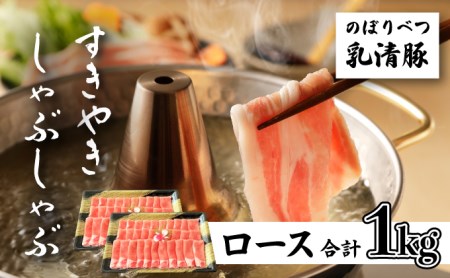 のぼりべつ
乳清豚

すきやき
しゃぶしゃぶ

ロース 合計 1kg